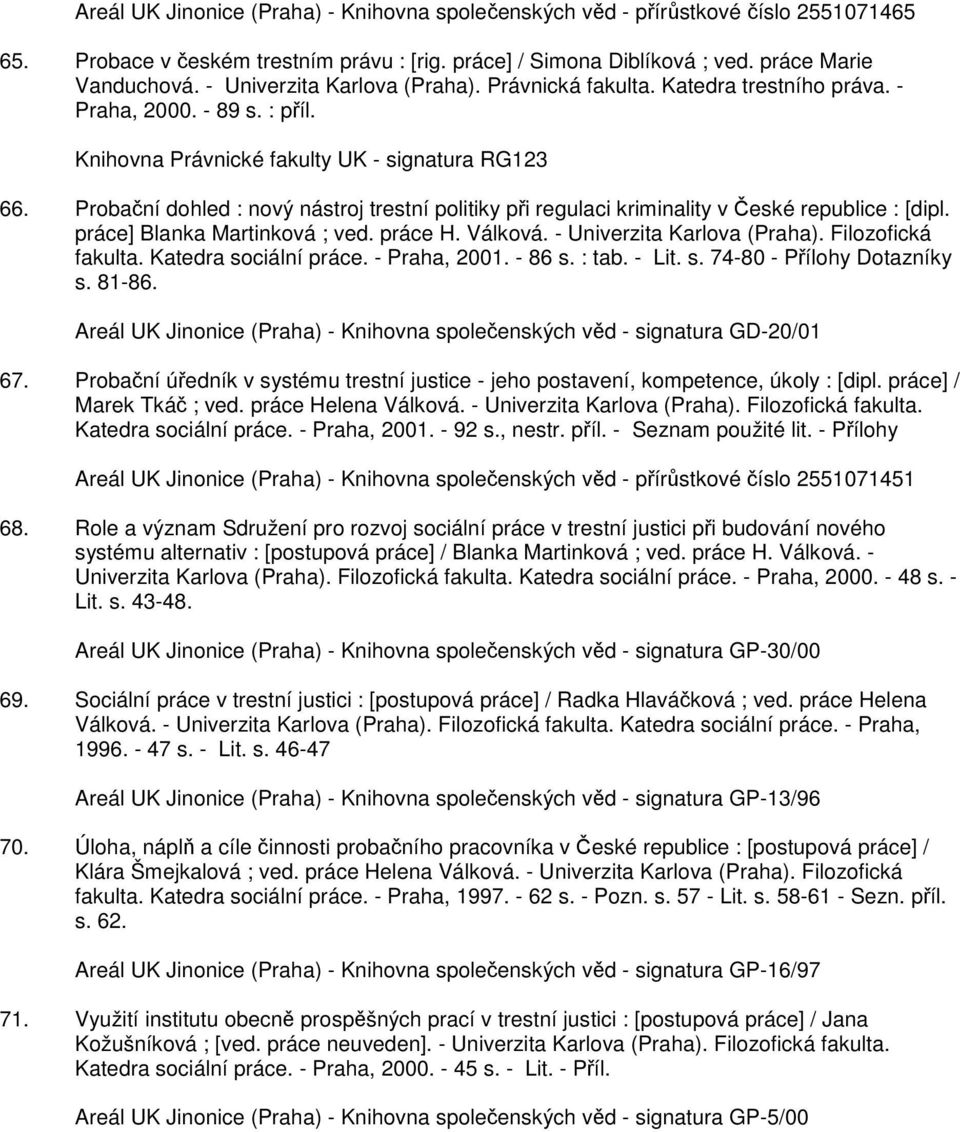 Areál UK Jinonice (Praha) - Knihovna společenských věd - přírůstkové číslo 2551071465

65. Probace v českém trestním právu : [rig. práce] / Simona Diblíková ; ved. práce Marie Vanduchová. - Univerzita Karlova (Praha). Právnická fakulta. Katedra trestního práva. - Praha, 2000. - 89 s. : příl.

Knihovna Právnické fakulty UK - signatura RG123

66. Probační dohled : nový nástroj trestní politiky při regulaci kriminality v České republice : [dipl. práce] Blanka Martinková ; ved. práce H. Válková. - Univerzita Karlova (Praha). Filozofická fakulta. Katedra sociální práce. - Praha, 2001. - 86 s. : tab. - Lit. s. 74-80 - Přílohy Dotazníky s. 81-86.

Areál UK Jinonice (Praha) - Knihovna společenských věd - signatura GD-20/01

67. Probační úředník v systému trestní justice - jeho postavení, kompetence, úkoly : [dipl. práce] / Marek Tkáč ; ved. práce Helena Válková. - Univerzita Karlova (Praha). Filozofická fakulta. Katedra sociální práce. - Praha, 2001. - 92 s., nestr. příl. - Seznam použité lit. - Přílohy

Areál UK Jinonice (Praha) - Knihovna společenských věd - přírůstkové číslo 2551071451

68. Role a význam Sdružení pro rozvoj sociální práce v trestní justici při budování nového systému alternativ : [postupová práce] / Blanka Martinková ; ved. práce H. Válková. - Univerzita Karlova (Praha). Filozofická fakulta. Katedra sociální práce. - Praha, 2000. - 48 s. - Lit. s. 43-48.

Areál UK Jinonice (Praha) - Knihovna společenských věd - signatura GP-30/00

69. Sociální práce v trestní justici : [postupová práce] / Radka Hlaváčková ; ved. práce Helena Válková. - Univerzita Karlova (Praha). Filozofická fakulta. Katedra sociální práce. - Praha, 1996. - 47 s. - Lit. s. 46-47

Areál UK Jinonice (Praha) - Knihovna společenských věd - signatura GP-13/96

70. Úloha, náplň a cíle činnosti probačního pracovníka v České republice : [postupová práce] / Klára Šmejkalová ; ved. práce Helena Válková. - Univerzita Karlova (Praha). Filozofická fakulta. Katedra sociální práce. - Praha, 1997. - 62 s. - Pozn. s. 57 - Lit. s. 58-61 - Sezn. příl. s. 62.

Areál UK Jinonice (Praha) - Knihovna společenských věd - signatura GP-16/97

71. Využití institutu obecně prospěšných prací v trestní justici : [postupová práce] / Jana Kožušníková ; [ved. práce neuveden]. - Univerzita Karlova (Praha). Filozofická fakulta. Katedra sociální práce. - Praha, 2000. - 45 s. - Lit. - Příl.

Areál UK Jinonice (Praha) - Knihovna společenských věd - signatura GP-5/00